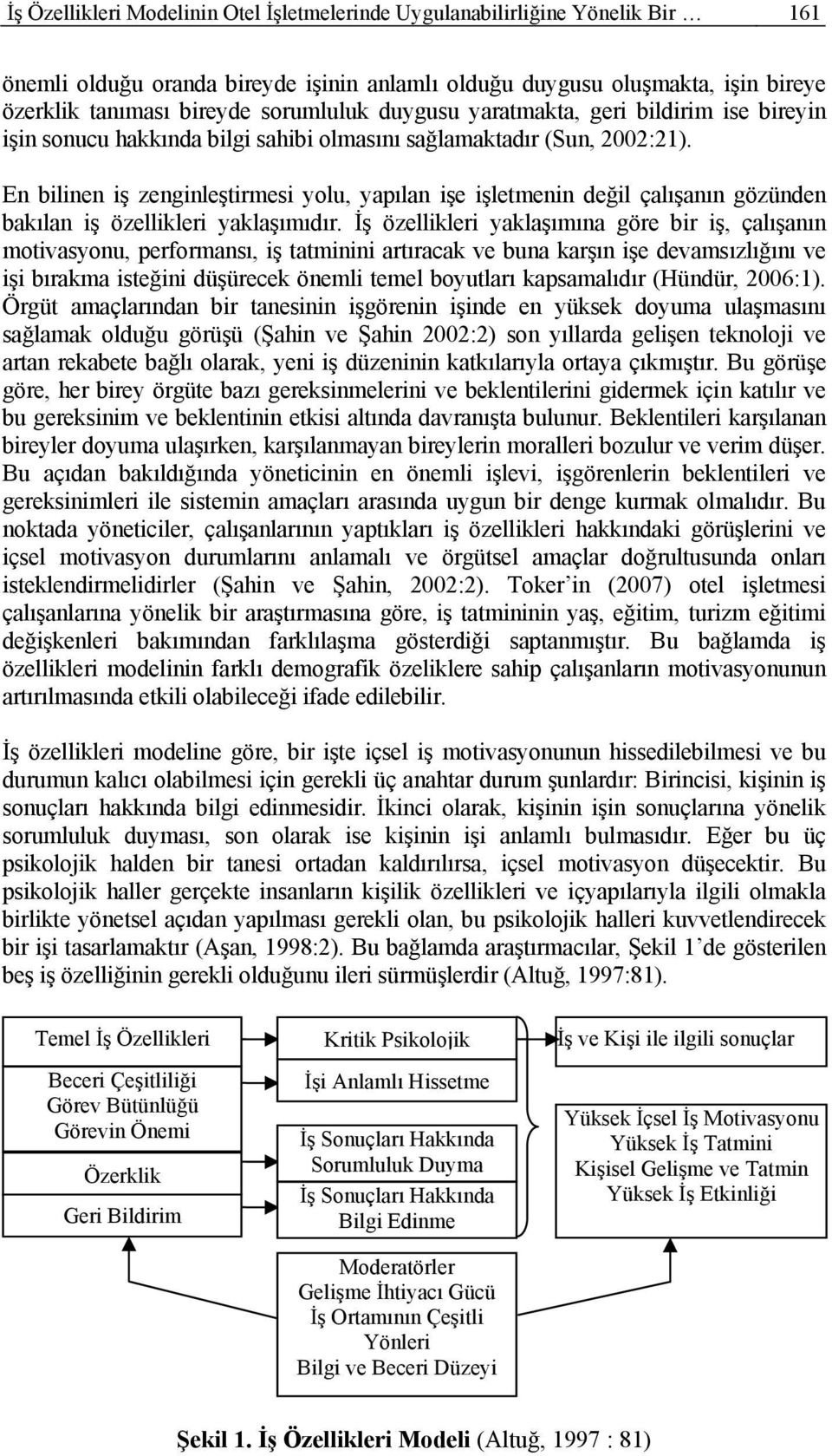 İş Özellikleri Modelinin Otel İşletmelerinde Uygulanabilirliğine Yönelik Bir … 161

önemli olduğu oranda bireyde işinin anlamlı olduğu duygusu oluşmakta, işin bireye özerklik tanıması bireyde sorumluluk duygusu yaratmakta, geri bildirim ise bireyin işin sonucu hakkında bilgi sahibi olmasını sağlamaktadır (Sun, 2002:21).

En bilinen iş zenginleştirmesi yolu, yapılan işe işletmenin değil çalışanın gözünden bakılan iş özellikleri yaklaşımıdır. İş özellikleri yaklaşımına göre bir iş, çalışanın motivasyonu, performansı, iş tatminini artıracak ve buna karşın işe devamsızlığını ve işi bırakma isteğini düşürecek önemli temel boyutları kapsamalıdır (Hündür, 2006:1). Örgüt amaçlarından bir tanesinin işgörenin işinde en yüksek doyuma ulaşmasını sağlamak olduğu görüşü (Şahin ve Şahin 2002:2) son yıllarda gelişen teknoloji ve artan rekabete bağlı olarak, yeni iş düzeninin katkılarıyla ortaya çıkmıştır. Bu görüşe göre, her birey örgüte bazı gereksinmelerini ve beklentilerini gidermek için katılır ve bu gereksinim ve beklentinin etkisi altında davranışta bulunur. Beklentileri karşılanan bireyler doyuma ulaşırken, karşılanmayan bireylerin moralleri bozulur ve verim düşer. Bu açıdan bakıldığında yöneticinin en önemli işlevi, işgörenlerin beklentileri ve gereksinimleri ile sistemin amaçları arasında uygun bir denge kurmak olmalıdır. Bu noktada yöneticiler, çalışanlarının yaptıkları iş özellikleri hakkındaki görüşlerini ve içsel motivasyon durumlarını anlamalı ve örgütsel amaçlar doğrultusunda onları isteklendirmelidirler (Şahin ve Şahin, 2002:2). Toker’in (2007) otel işletmesi çalışanlarına yönelik bir araştırmasına göre, iş tatmininin yaş, eğitim, turizm eğitimi değişkenleri bakımından farklılaşma gösterdiği saptanmıştır. Bu bağlamda iş özellikleri modelinin farklı demografik özeliklere sahip çalışanların motivasyonunun artırılmasında etkili olabileceği ifade edilebilir.

İş özellikleri modeline göre, bir işte içsel iş motivasyonunun hissedilebilmesi ve bu durumun kalıcı olabilmesi için gerekli üç anahtar durum şunlardır: Birincisi, kişinin iş sonuçları hakkında bilgi edinmesidir. İkinci olarak, kişinin işin sonuçlarına yönelik sorumluluk duyması, son olarak ise kişinin işi anlamlı bulmasıdır. Eğer bu üç psikolojik halden bir tanesi ortadan kaldırılırsa, içsel motivasyon düşecektir. Bu psikolojik haller gerçekte insanların kişilik özellikleri ve içyapılarıyla ilgili olmakla birlikte yönetsel açıdan yapılması gerekli olan, bu psikolojik halleri kuvvetlendirecek bir işi tasarlamaktır (Aşan, 1998:2). Bu bağlamda araştırmacılar, Şekil 1’de gösterilen beş iş özelliğinin gerekli olduğunu ileri sürmüşlerdir (Altuğ, 1997:81).

Temel İş Özellikleri
Beceri Çeşitliliği
Görev Bütünlüğü
Görevin Önemi
Özerklik
Geri Bildirim

Kritik Psikolojik
İşi Anlamlı Hissetme
İş Sonuçları Hakkında Sorumluluk Duyma
İş Sonuçları Hakkında Bilgi Edinme

İş ve Kişi ile ilgili sonuçlar
Yüksek İçsel İş Motivasyonu
Yüksek İş Tatmini
Kişisel Gelişme ve Tatmin
Yüksek İş Etkinliği

Moderatörler
Gelişme İhtiyacı Gücü
İş Ortamının Çeşitli Yönleri
Bilgi ve Beceri Düzeyi

Şekil 1. İş Özellikleri Modeli (Altuğ, 1997 : 81)